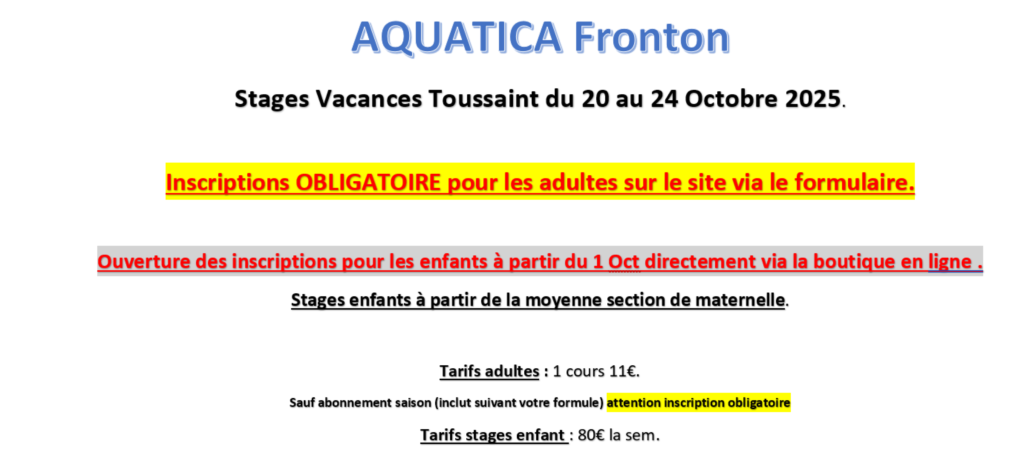 AQUATICA Fronton

Stages Vacances Toussaint du 20 au 24 Octobre 2025.

Inscriptions OBLIGATOIRE pour les adultes sur le site via le formulaire.

Ouverture des inscriptions pour les enfants à partir du 1 Oct directement via la boutique en ligne .

Stages enfants à partir de la moyenne section de maternelle.

Tarifs adultes : 1 cours 11€.

Sauf abonnement saison (inclut suivant votre formule) attention inscription obligatoire

Tarifs stages enfant : 80€ la sem.